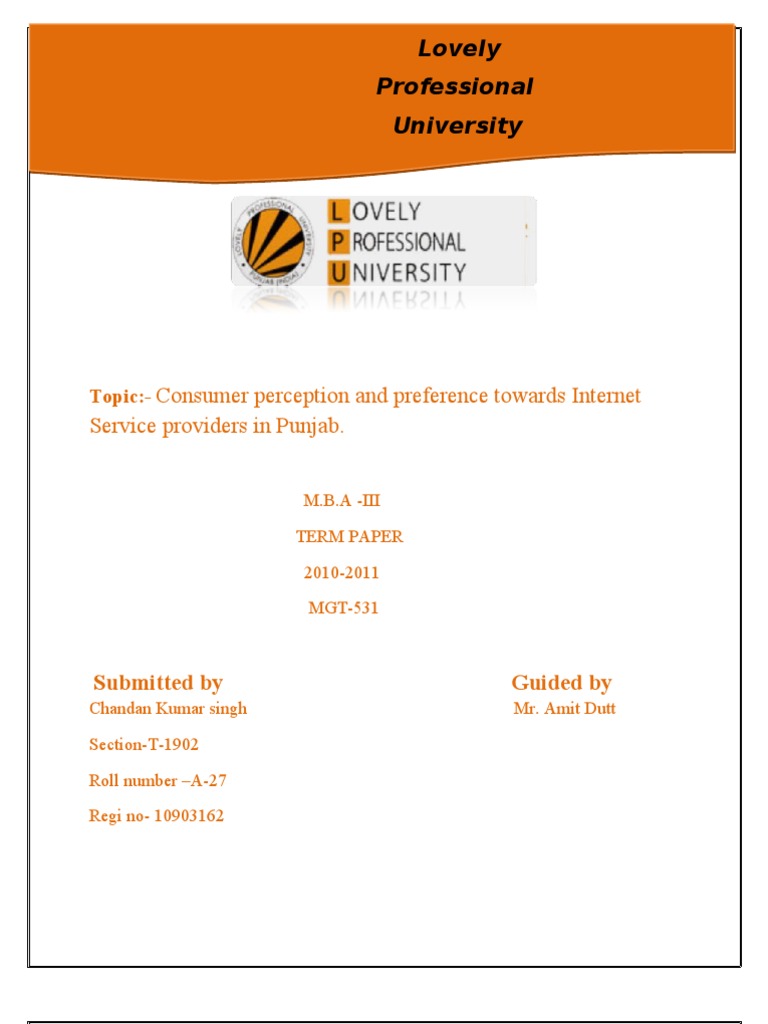 Lovely
Professional
University

LOVELY
PROFESSIONAL
UNIVERSITY

Topic:- Consumer perception and preference towards Internet Service providers in Punjab.

M.B.A -III

TERM PAPER

2010-2011

MGT-531

Submitted by
Chandan Kumar singh

Section-T-1902

Roll number –A-27

Regi no- 10903162

Guided by
Mr. Amit Dutt